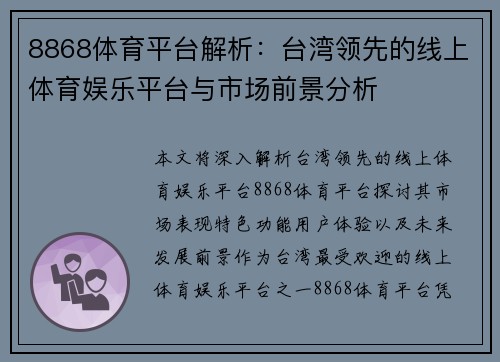 8868体育平台解析：台湾领先的线上体育娱乐平台与市场前景分析

本文将深入解析台湾领先的线上体育娱乐平台8868体育平台探讨其市场表现特色功能用户体验以及未来发展前景作为台湾最受欢迎的线上体育娱乐平台之一8868体育平台凭